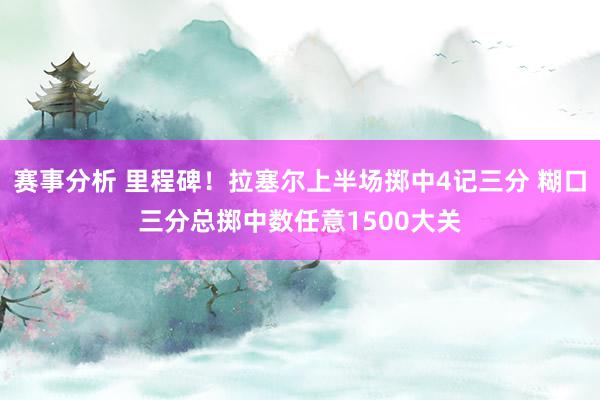 赛事分析 里程碑！拉塞尔上半场掷中4记三分 糊口三分总掷中数任意1500大关